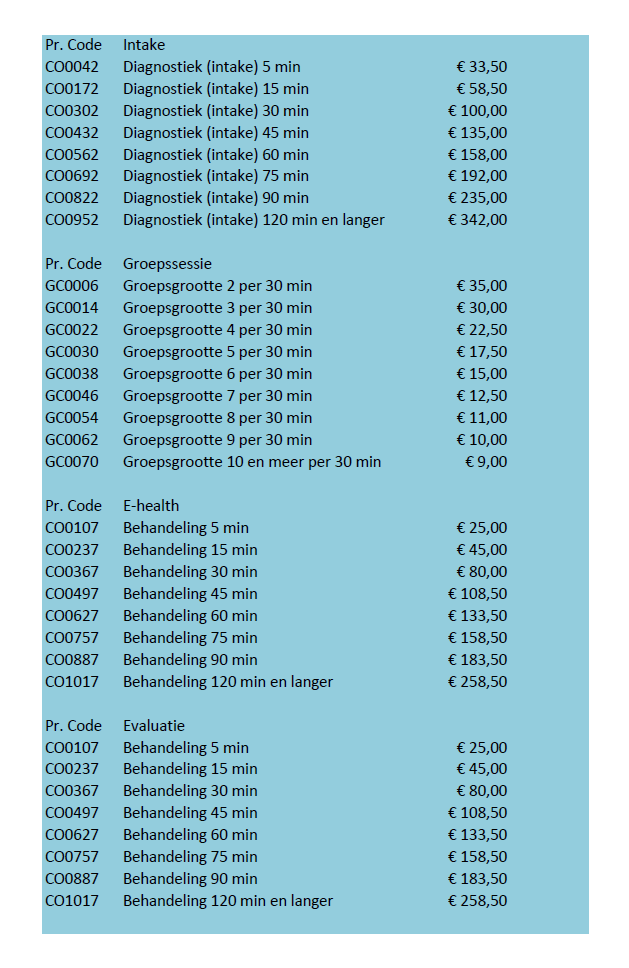 | Pr. Code | Intake | |
|---|---|---|
| CO0042 | Diagnostiek (intake) 5 min | € 33,50 |
| CO0172 | Diagnostiek (intake) 15 min | € 58,50 |
| CO0302 | Diagnostiek (intake) 30 min | € 100,00 |
| CO0432 | Diagnostiek (intake) 45 min | € 135,00 |
| CO0562 | Diagnostiek (intake) 60 min | € 158,00 |
| CO0692 | Diagnostiek (intake) 75 min | € 192,00 |
| CO0822 | Diagnostiek (intake) 90 min | € 235,00 |
| CO0952 | Diagnostiek (intake) 120 min en langer | € 342,00 |

| Pr. Code | Groepssessie | |
|---|---|---|
| GC0006 | Groepsgrootte 2 per 30 min | € 35,00 |
| GC0014 | Groepsgrootte 3 per 30 min | € 30,00 |
| GC0022 | Groepsgrootte 4 per 30 min | € 22,50 |
| GC0030 | Groepsgrootte 5 per 30 min | € 17,50 |
| GC0038 | Groepsgrootte 6 per 30 min | € 15,00 |
| GC0046 | Groepsgrootte 7 per 30 min | € 12,50 |
| GC0054 | Groepsgrootte 8 per 30 min | € 11,00 |
| GC0062 | Groepsgrootte 9 per 30 min | € 10,00 |
| GC0070 | Groepsgrootte 10 en meer per 30 min | € 9,00 |

| Pr. Code | E-health | |
|---|---|---|
| CO0107 | Behandeling 5 min | € 25,00 |
| CO0237 | Behandeling 15 min | € 45,00 |
| CO0367 | Behandeling 30 min | € 80,00 |
| CO0497 | Behandeling 45 min | € 108,50 |
| CO0627 | Behandeling 60 min | € 133,50 |
| CO0757 | Behandeling 75 min | € 158,50 |
| CO0887 | Behandeling 90 min | € 183,50 |
| CO1017 | Behandeling 120 min en langer | € 258,50 |

| Pr. Code | Evaluatie | |
|---|---|---|
| CO0107 | Behandeling 5 min | € 25,00 |
| CO0237 | Behandeling 15 min | € 45,00 |
| CO0367 | Behandeling 30 min | € 80,00 |
| CO0497 | Behandeling 45 min | € 108,50 |
| CO0627 | Behandeling 60 min | € 133,50 |
| CO0757 | Behandeling 75 min | € 158,50 |
| CO0887 | Behandeling 90 min | € 183,50 |
| CO1017 | Behandeling 120 min en langer | € 258,50 |